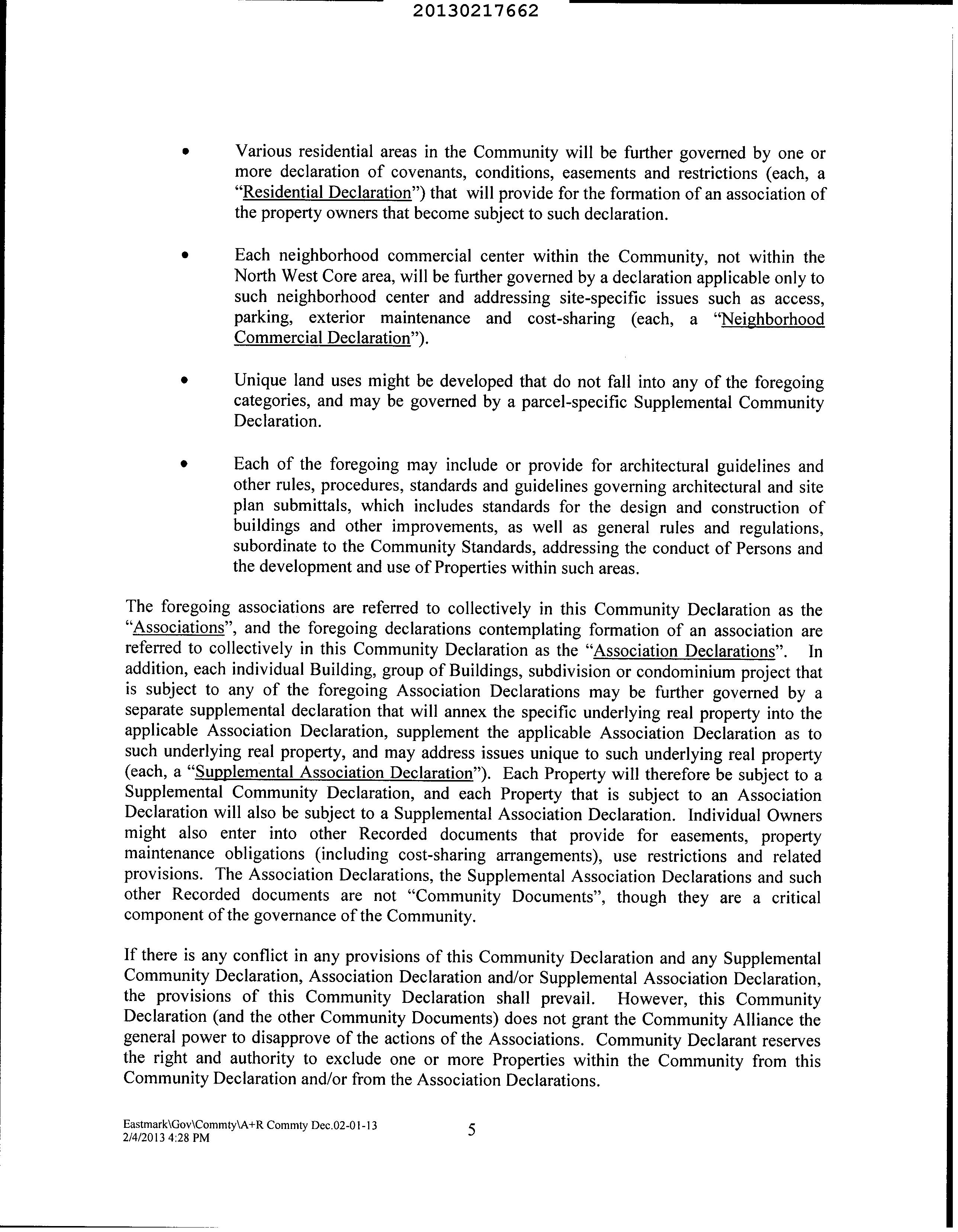 20130217662

• Various residential areas in the Community will be further governed by one or more declaration of covenants, conditions, easements and restrictions (each, a "Residential Declaration") that will provide for the formation of an association of the property owners that become subject to such declaration.

• Each neighborhood commercial center within the Community, not within the North West Core area, will be further governed by a declaration applicable only to such neighborhood center and addressing site-specific issues such as access, parking, exterior maintenance and cost-sharing (each, a "Neighborhood Commercial Declaration").

• Unique land uses might be developed that do not fall into any of the foregoing categories, and may be governed by a parcel-specific Supplemental Community Declaration.

• Each of the foregoing may include or provide for architectural guidelines and other rules, procedures, standards and guidelines governing architectural and site plan submittals, which includes standards for the design and construction of buildings and other improvements, as well as general rules and regulations, subordinate to the Community Standards, addressing the conduct of Persons and the development and use of Properties within such areas.

The foregoing associations are referred to collectively in this Community Declaration as the "Associations", and the foregoing declarations contemplating formation of an association are referred to collectively in this Community Declaration as the "Association Declarations". In addition, each individual Building, group of Buildings, subdivision or condominium project that is subject to any of the foregoing Association Declarations may be further governed by a separate supplemental declaration that will annex the specific underlying real property into the applicable Association Declaration, supplement the applicable Association Declaration as to such underlying real property, and may address issues unique to such underlying real property (each, a "Supplemental Association Declaration"). Each Property will therefore be subject to a Supplemental Community Declaration, and each Property that is subject to an Association Declaration will also be subject to a Supplemental Association Declaration. Individual Owners might also enter into other Recorded documents that provide for easements, property maintenance obligations (including cost-sharing arrangements), use restrictions and related provisions. The Association Declarations, the Supplemental Association Declarations and such other Recorded documents are not "Community Documents", though they are a critical component of the governance of the Community.

If there is any conflict in any provisions of this Community Declaration and any Supplemental Community Declaration, Association Declaration and/or Supplemental Association Declaration, the provisions of this Community Declaration shall prevail. However, this Community Declaration (and the other Community Documents) does not grant the Community Alliance the general power to disapprove of the actions of the Associations. Community Declarant reserves the right and authority to exclude one or more Properties within the Community from this Community Declaration and/or from the Association Declarations.

Eastmark\Gov\Commty\A+R Commty Dec.02-01-13
2/4/2013 4:28 PM
5